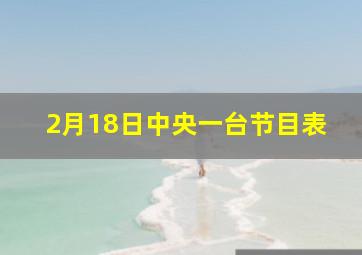 2月18日中央一台节目表